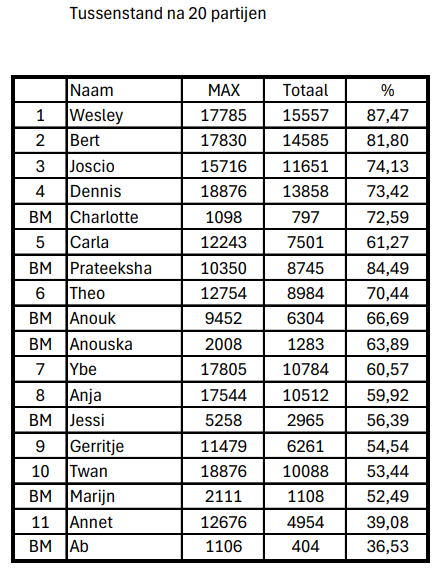 Tussenstand na 20 partijen

| | Naam | MAX | Totaal | % |
|---|---|---|---|---|
| 1 | Wesley | 17785 | 15557 | 87,47 |
| 2 | Bert | 17830 | 14585 | 81,80 |
| 3 | Joscio | 15716 | 11651 | 74,13 |
| 4 | Dennis | 18876 | 13858 | 73,42 |
| BM | Charlotte | 1098 | 797 | 72,59 |
| 5 | Carla | 12243 | 7501 | 61,27 |
| BM | Prateeksha | 10350 | 8745 | 84,49 |
| 6 | Theo | 12754 | 8984 | 70,44 |
| BM | Anouk | 9452 | 6304 | 66,69 |
| BM | Anouska | 2008 | 1283 | 63,89 |
| 7 | Ybe | 17805 | 10784 | 60,57 |
| 8 | Anja | 17544 | 10512 | 59,92 |
| BM | Jessi | 5258 | 2965 | 56,39 |
| 9 | Gerritje | 11479 | 6261 | 54,54 |
| 10 | Twan | 18876 | 10088 | 53,44 |
| BM | Marijn | 2111 | 1108 | 52,49 |
| 11 | Annet | 12676 | 4954 | 39,08 |
| BM | Ab | 1106 | 404 | 36,53 |